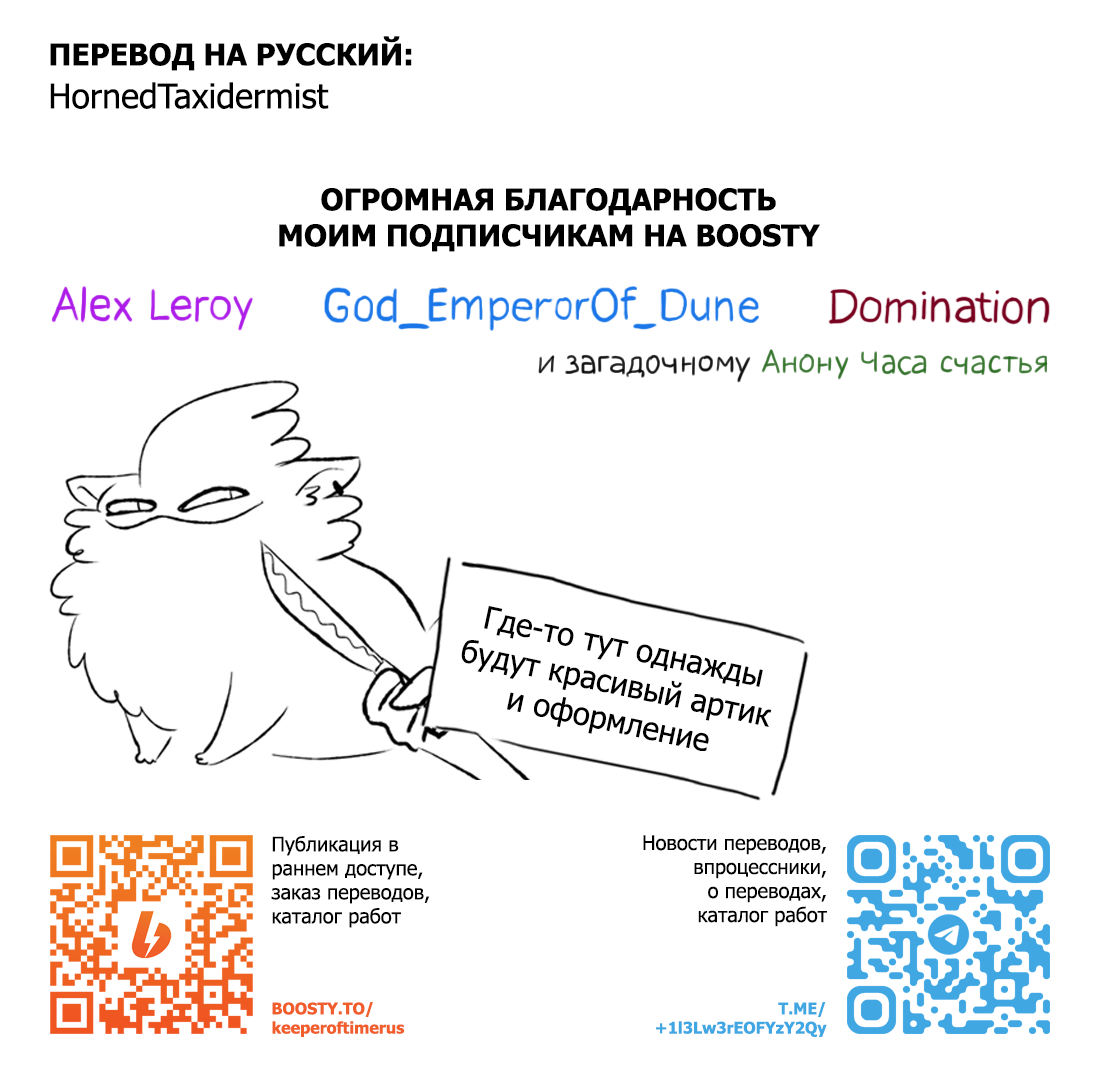 ПЕРЕВОД НА РУССКИЙ:
HornedTaxidermist

ОГРОМНАЯ БЛАГОДАРНОСТЬ
МОИМ ПОДПИСЧИКАМ НА BOOSTY

Alex Leroy God_EmperorOf_Dune Domination

и загадочному Анону Часа счастья

Где-то тут однажды будут красивый артик и оформление

Публикация в раннем доступе, заказ переводов, каталог работ

BOOSTY.TO/
keeperoftimerus

Новости переводов, впроцессники, о переводах, каталог работ

T.ME/
+1l3Lw3rEOFYzY2Qy